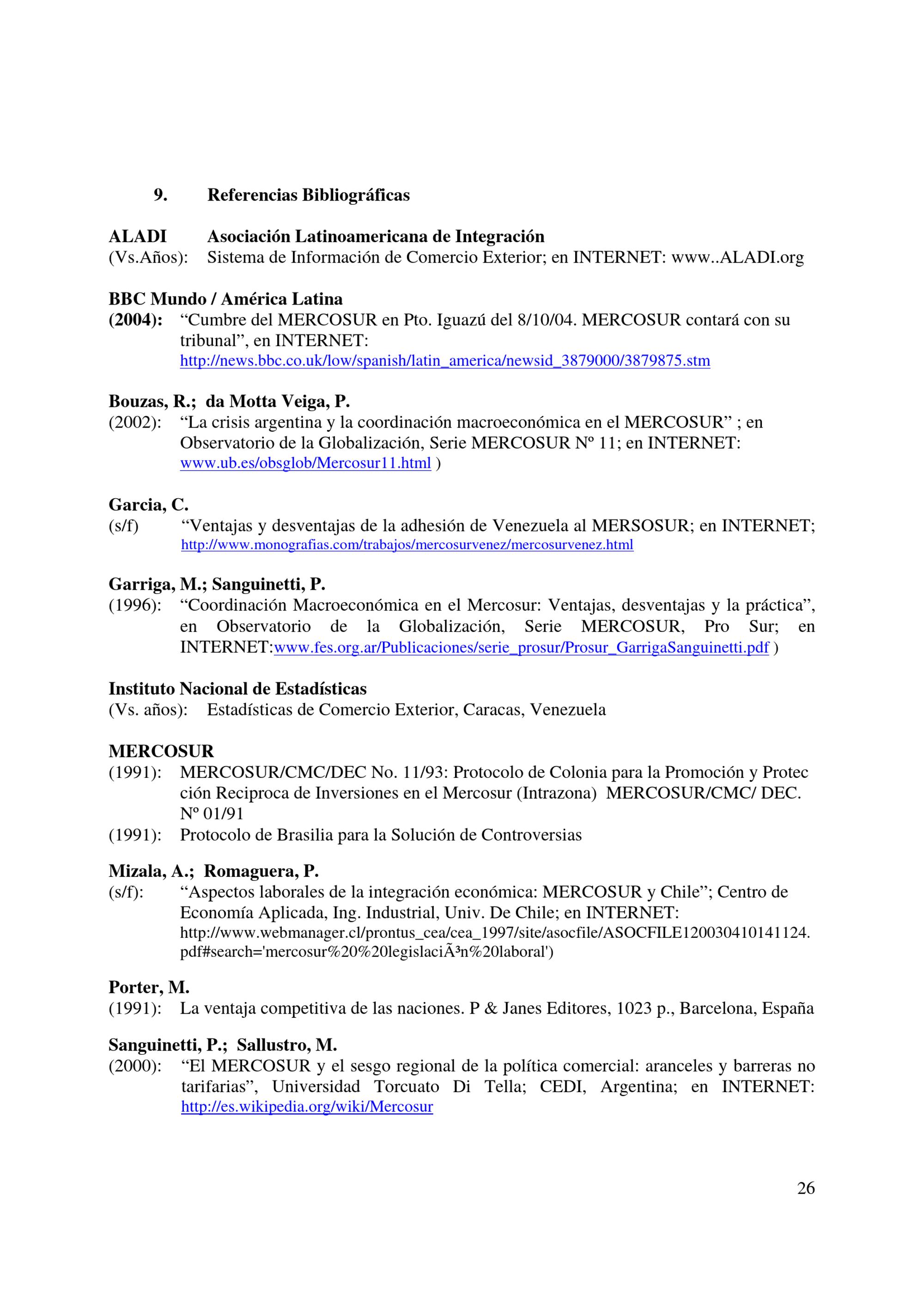 9. Referencias Bibliográficas

ALADI Asociación Latinoamericana de Integración
(Vs.Años): Sistema de Información de Comercio Exterior; en INTERNET: www..ALADI.org

BBC Mundo / América Latina
(2004): “Cumbre del MERCOSUR en Pto. Iguazú del 8/10/04. MERCOSUR contará con su tribunal”, en INTERNET: http://news.bbc.co.uk/low/spanish/latin_america/newsid_3879000/3879875.stm

Bouzas, R.; da Motta Veiga, P.
(2002): “La crisis argentina y la coordinación macroeconómica en el MERCOSUR” ; en Observatorio de la Globalización, Serie MERCOSUR Nº 11; en INTERNET: www.ub.es/obsglob/Mercosur11.html )

Garcia, C.
(s/f) “Ventajas y desventajas de la adhesión de Venezuela al MERSOSUR; en INTERNET; http://www.monografias.com/trabajos/mercosurvenez/mercosurvenez.html

Garriga, M.; Sanguinetti, P.
(1996): “Coordinación Macroeconómica en el Mercosur: Ventajas, desventajas y la práctica”, en Observatorio de la Globalización, Serie MERCOSUR, Pro Sur; en INTERNET:www.fes.org.ar/Publicaciones/serie_prosur/Prosur_GarrigaSanguinetti.pdf )

Instituto Nacional de Estadísticas
(Vs. años): Estadísticas de Comercio Exterior, Caracas, Venezuela

MERCOSUR
(1991): MERCOSUR/CMC/DEC No. 11/93: Protocolo de Colonia para la Promoción y Protec ción Reciproca de Inversiones en el Mercosur (Intrazona) MERCOSUR/CMC/ DEC. Nº 01/91
(1991): Protocolo de Brasilia para la Solución de Controversias

Mizala, A.; Romaguera, P.
(s/f): “Aspectos laborales de la integración económica: MERCOSUR y Chile”; Centro de Economía Aplicada, Ing. Industrial, Univ. De Chile; en INTERNET: http://www.webmanager.cl/prontus_cea/cea_1997/site/asocfile/ASOCFILE120030410141124.pdf#search='mercosur%20%20legislaciÃ³n%20laboral')

Porter, M.
(1991): La ventaja competitiva de las naciones. P & Janes Editores, 1023 p., Barcelona, España

Sanguinetti, P.; Sallustro, M.
(2000): “El MERCOSUR y el sesgo regional de la política comercial: aranceles y barreras no tarifarias”, Universidad Torcuato Di Tella; CEDI, Argentina; en INTERNET: http://es.wikipedia.org/wiki/Mercosur

26